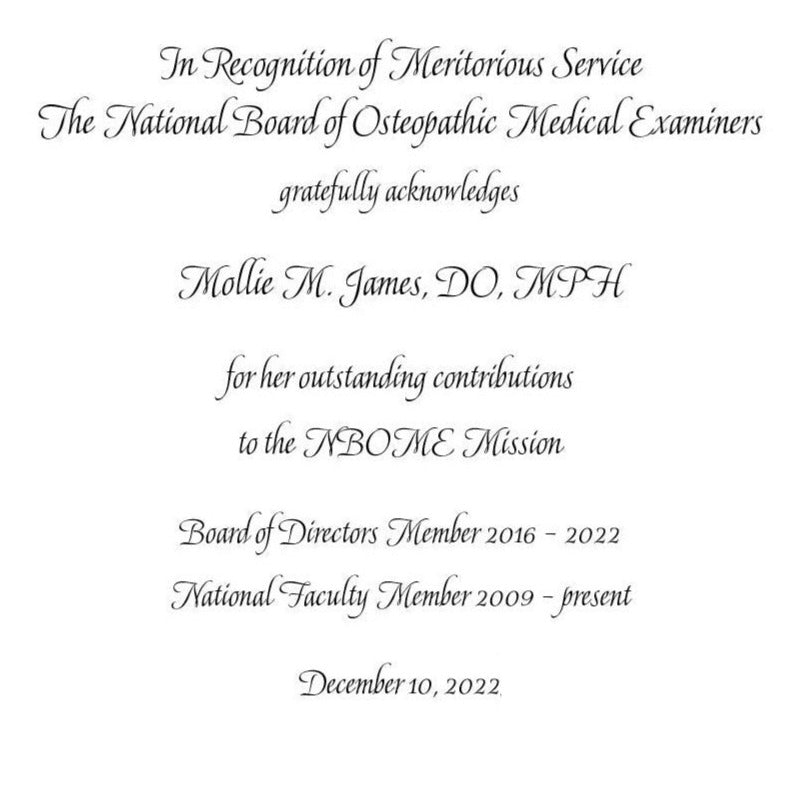 In Recognition of Meritorious Service
The National Board of Osteopathic Medical Examiners
gratefully acknowledges

Mollie M. James, DO, MPH

for her outstanding contributions
to the NBOME Mission

Board of Directors Member 2016 – 2022
National Faculty Member 2009 – present

December 10, 2022